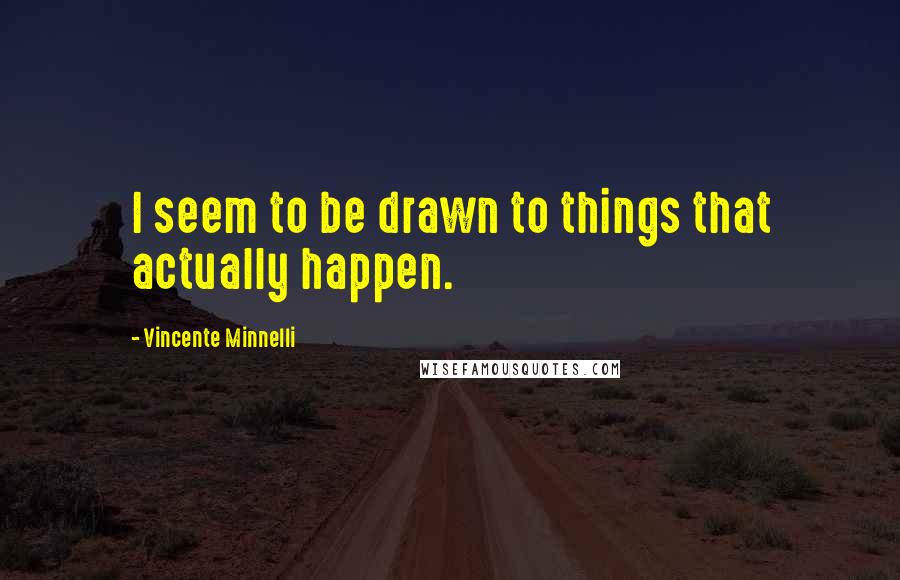 I seem to be drawn to things that actually happen.

- Vincente Minnelli

WISEFAMOUSQUOTES.COM